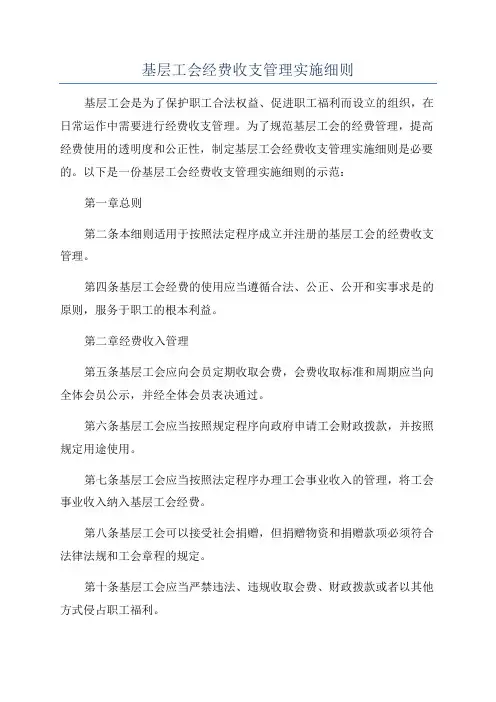 基层工会经费收支管理实施细则

基层工会是为了保护职工合法权益、促进职工福利而设立的组织，在日常运作中需要进行经费收支管理。为了规范基层工会的经费管理，提高经费使用的透明度和公正性，制定基层工会经费收支管理实施细则是必要的。以下是一份基层工会经费收支管理实施细则的示范：

第一章总则

第二条本细则适用于按照法定程序成立并注册的基层工会的经费收支管理。

第四条基层工会经费的使用应当遵循合法、公正、公开和实事求是的原则，服务于职工的根本利益。

第二章经费收入管理

第五条基层工会应向会员定期收取会费，会费收取标准和周期应当向全体会员公示，并经全体会员表决通过。

第六条基层工会应当按照规定程序向政府申请工会财政拨款，并按照规定用途使用。

第七条基层工会应当按照法定程序办理工会事业收入的管理，将工会事业收入纳入基层工会经费。

第八条基层工会可以接受社会捐赠，但捐赠物资和捐赠款项必须符合法律法规和工会章程的规定。

第十条基层工会应当严禁违法、违规收取会费、财政拨款或者以其他方式侵占职工福利。